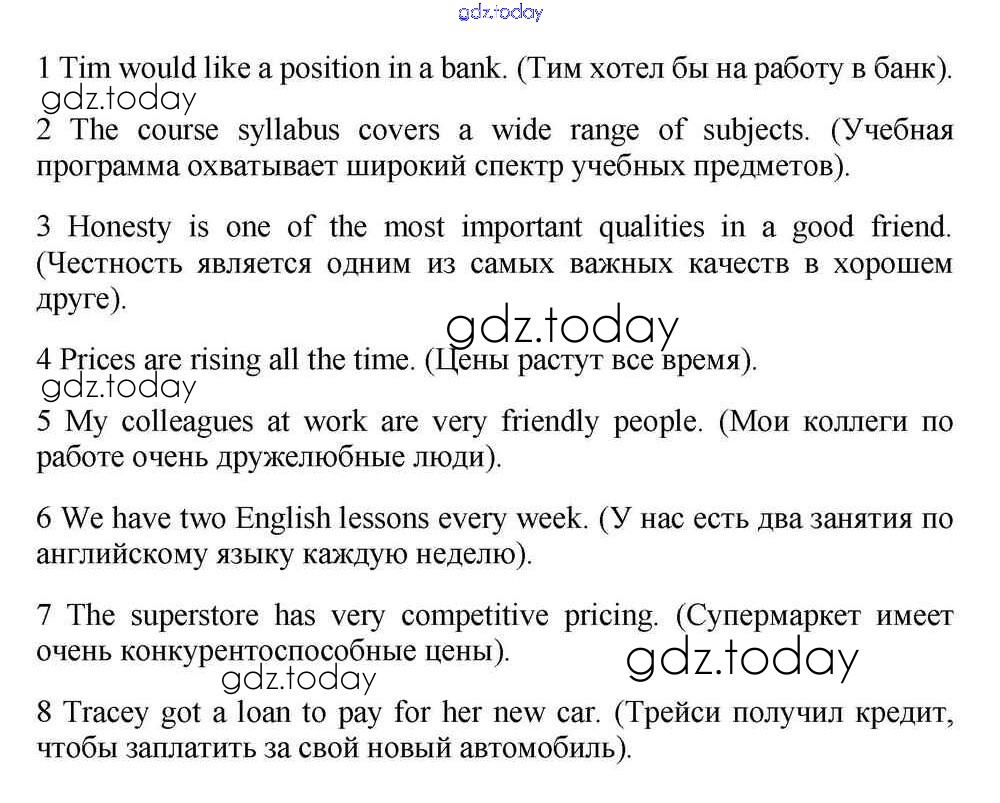 gdz.today

1 Tim would like a position in a bank. (Тим хотел бы на работу в банк).

gdz.today

2 The course syllabus covers a wide range of subjects. (Учебная программа охватывает широкий спектр учебных предметов).

3 Honesty is one of the most important qualities in a good friend. (Честность является одним из самых важных качеств в хорошем друге).

gdz.today

4 Prices are rising all the time. (Цены растут все время).

gdz.today

5 My colleagues at work are very friendly people. (Мои коллеги по работе очень дружелюбные люди).

6 We have two English lessons every week. (У нас есть два занятия по английскому языку каждую неделю).

7 The superstore has very competitive pricing. (Супермаркет имеет очень конкурентоспособные цены).

gdz.today

gdz.today

8 Tracey got a loan to pay for her new car. (Трейси получил кредит, чтобы заплатить за свой новый автомобиль).